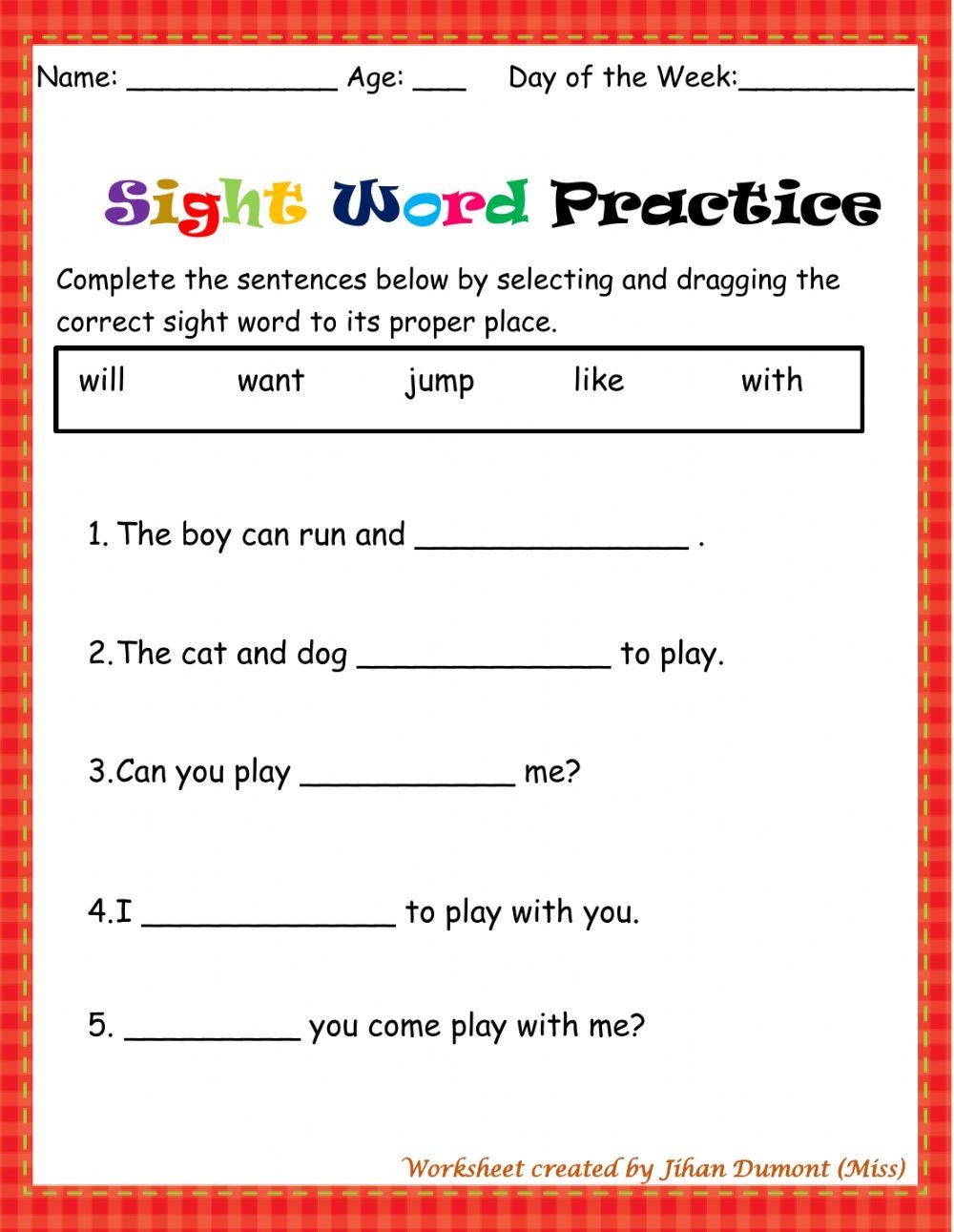 Name: ____ Age: ____ Day of the Week:____

Sight Word Practice

Complete the sentences below by selecting and dragging the correct sight word to its proper place.

will want jump like with

1. The boy can run and ____ .

2.The cat and dog ____ to play.

3.Can you play ____ me?

4.I ____ to play with you.

5. ____ you come play with me?

Worksheet created by Jihan Dumont (Miss)